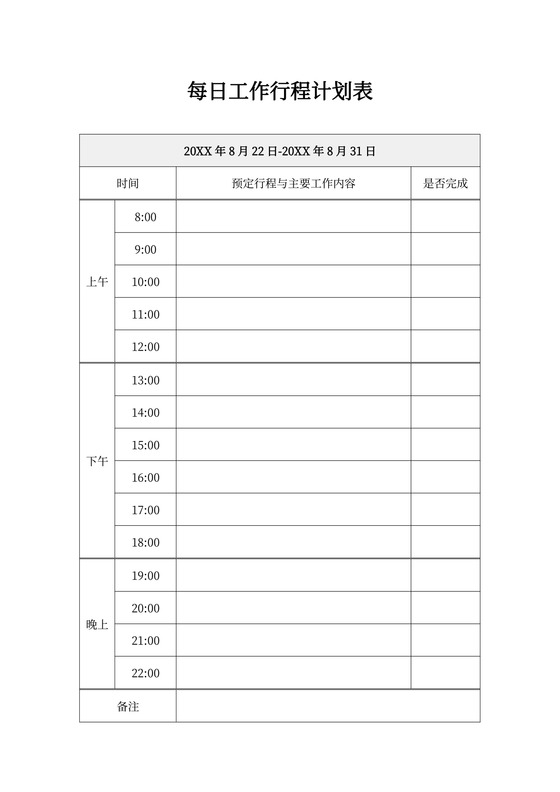 每日工作行程计划表

| 20XX 年 8 月 22 日-20XX 年 8 月 31 日 | | | |
|---|---|---|---|
| 时间 | | 预定行程与主要工作内容 | 是否完成 |
| 上午 | 8:00 | | |
| | 9:00 | | |
| | 10:00 | | |
| | 11:00 | | |
| | 12:00 | | |
| 下午 | 13:00 | | |
| | 14:00 | | |
| | 15:00 | | |
| | 16:00 | | |
| | 17:00 | | |
| | 18:00 | | |
| 晚上 | 19:00 | | |
| | 20:00 | | |
| | 21:00 | | |
| | 22:00 | | |
| 备注 | | | |